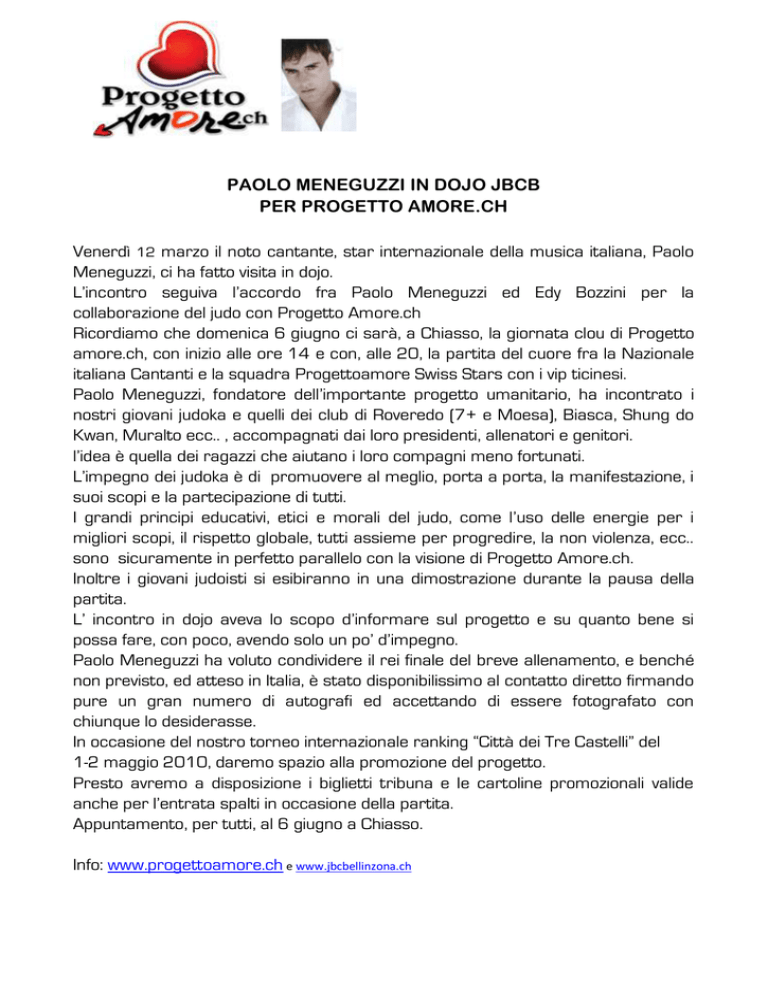 Progetto Amore.ch

PAOLO MENEGUZZI IN DOJO JBCB
PER PROGETTO AMORE.CH

Venerdì 12 marzo il noto cantante, star internazionale della musica italiana, Paolo Meneguzzi, ci ha fatto visita in dojo.
L'incontro seguiva l'accordo fra Paolo Meneguzzi ed Edy Bozzini per la collaborazione del judo con Progetto Amore.ch
Ricordiamo che domenica 6 giugno ci sarà, a Chiasso, la giornata clou di Progetto amore.ch, con inizio alle ore 14 e con, alle 20, la partita del cuore fra la Nazionale italiana Cantanti e la squadra Progettoamore Swiss Stars con i vip ticinesi.
Paolo Meneguzzi, fondatore dell'importante progetto umanitario, ha incontrato i nostri giovani judoka e quelli dei club di Roveredo (7+ e Moesa), Biasca, Shung do Kwan, Muralto ecc.. , accompagnati dai loro presidenti, allenatori e genitori.
l'idea è quella dei ragazzi che aiutano i loro compagni meno fortunati.
L'impegno dei judoka è di promuovere al meglio, porta a porta, la manifestazione, i suoi scopi e la partecipazione di tutti.
I grandi principi educativi, etici e morali del judo, come l'uso delle energie per i migliori scopi, il rispetto globale, tutti assieme per progredire, la non violenza, ecc.. sono sicuramente in perfetto parallelo con la visione di Progetto Amore.ch.
Inoltre i giovani judoisti si esibiranno in una dimostrazione durante la pausa della partita.
L' incontro in dojo aveva lo scopo d'informare sul progetto e su quanto bene si possa fare, con poco, avendo solo un po' d'impegno.
Paolo Meneguzzi ha voluto condividere il rei finale del breve allenamento, e benché non previsto, ed atteso in Italia, è stato disponibilissimo al contatto diretto firmando pure un gran numero di autografi ed accettando di essere fotografato con chiunque lo desiderasse.
In occasione del nostro torneo internazionale ranking "Città dei Tre Castelli" del
1-2 maggio 2010, daremo spazio alla promozione del progetto.
Presto avremo a disposizione i biglietti tribuna e le cartoline promozionali valide anche per l'entrata spalti in occasione della partita.
Appuntamento, per tutti, al 6 giugno a Chiasso.

Info: www.progettoamore.ch e www.jbcbellinzona.ch